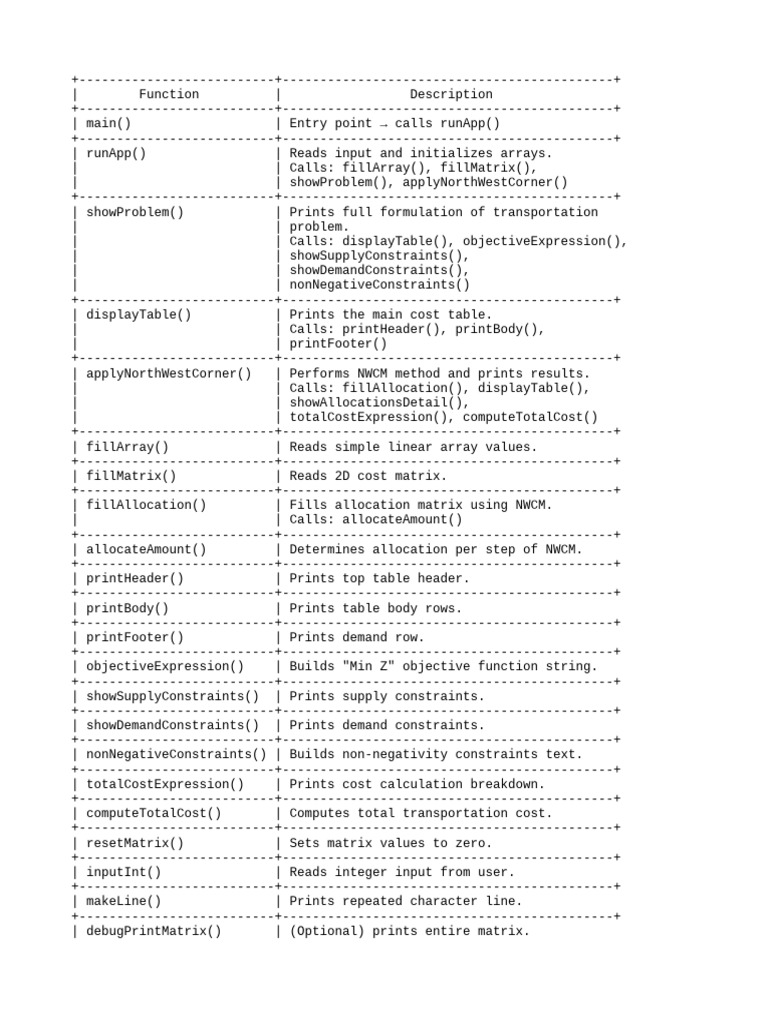 | Function | Description |
|---|---|
| main() | Entry point → calls runApp() |
| runApp() | Reads input and initializes arrays. Calls: fillArray(), fillMatrix(), showProblem(), applyNorthWestCorner() |
| showProblem() | Prints full formulation of transportation problem. Calls: displayTable(), objectiveExpression(), showSupplyConstraints(), showDemandConstraints(), nonNegativeConstraints() |
| displayTable() | Prints the main cost table. Calls: printHeader(), printBody(), printFooter() |
| applyNorthWestCorner() | Performs NWCM method and prints results. Calls: fillAllocation(), displayTable(), showAllocationsDetail(), totalCostExpression(), computeTotalCost() |
| fillArray() | Reads simple linear array values. |
| fillMatrix() | Reads 2D cost matrix. |
| fillAllocation() | Fills allocation matrix using NWCM. Calls: allocateAmount() |
| allocateAmount() | Determines allocation per step of NWCM. |
| printHeader() | Prints top table header. |
| printBody() | Prints table body rows. |
| printFooter() | Prints demand row. |
| objectiveExpression() | Builds "Min Z" objective function string. |
| showSupplyConstraints() | Prints supply constraints. |
| showDemandConstraints() | Prints demand constraints. |
| nonNegativeConstraints() | Builds non-negativity constraints text. |
| totalCostExpression() | Prints cost calculation breakdown. |
| computeTotalCost() | Computes total transportation cost. |
| resetMatrix() | Sets matrix values to zero. |
| inputInt() | Reads integer input from user. |
| makeLine() | Prints repeated character line. |
| debugPrintMatrix() | (Optional) prints entire matrix. |